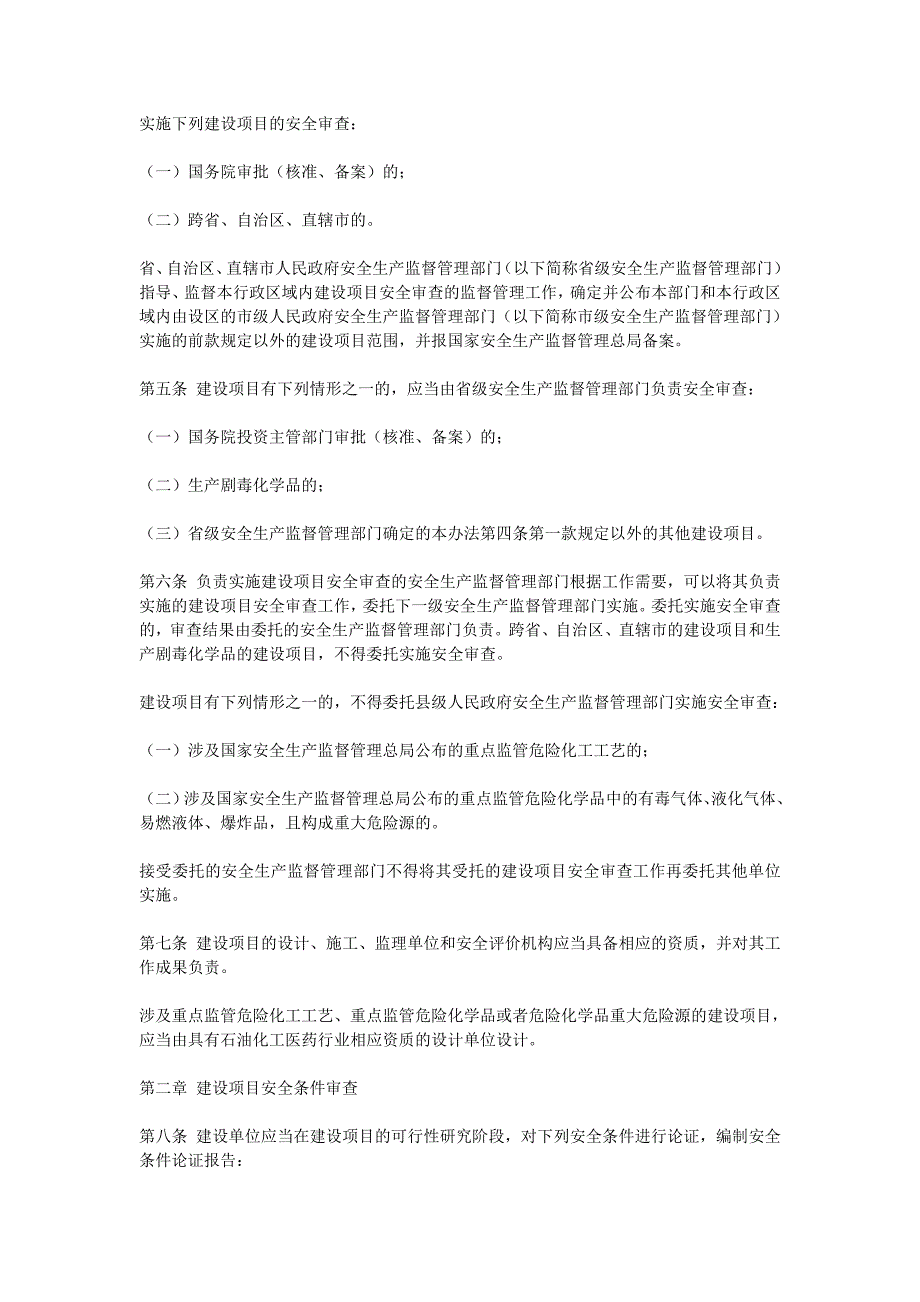 实施下列建设项目的安全审查：

（一）国务院审批（核准、备案）的；

（二）跨省、自治区、直辖市的。

省、自治区、直辖市人民政府安全生产监督管理部门（以下简称省级安全生产监督管理部门）指导、监督本行政区域内建设项目安全审查的监督管理工作，确定并公布本部门和本行政区域内由设区的市级人民政府安全生产监督管理部门（以下简称市级安全生产监督管理部门）实施的前款规定以外的建设项目范围，并报国家安全生产监督管理总局备案。

第五条 建设项目有下列情形之一的，应当由省级安全生产监督管理部门负责安全审查：

（一）国务院投资主管部门审批（核准、备案）的；

（二）生产剧毒化学品的；

（三）省级安全生产监督管理部门确定的本办法第四条第一款规定以外的其他建设项目。

第六条 负责实施建设项目安全审查的安全生产监督管理部门根据工作需要，可以将其负责实施的建设项目安全审查工作，委托下一级安全生产监督管理部门实施。委托实施安全审查的，审查结果由委托的安全生产监督管理部门负责。跨省、自治区、直辖市的建设项目和生产剧毒化学品的建设项目，不得委托实施安全审查。

建设项目有下列情形之一的，不得委托县级人民政府安全生产监督管理部门实施安全审查：

（一）涉及国家安全生产监督管理总局公布的重点监管危险化工工艺的；

（二）涉及国家安全生产监督管理总局公布的重点监管危险化学品中的有毒气体、液化气体、易燃液体、爆炸品，且构成重大危险源的。

接受委托的安全生产监督管理部门不得将其受托的建设项目安全审查工作再委托其他单位实施。

第七条 建设项目的设计、施工、监理单位和安全评价机构应当具备相应的资质，并对其工作成果负责。

涉及重点监管危险化工工艺、重点监管危险化学品或者危险化学品重大危险源的建设项目，应当由具有石油化工医药行业相应资质的设计单位设计。

第二章 建设项目安全条件审查

第八条 建设单位应当在建设项目的可行性研究阶段，对下列安全条件进行论证，编制安全条件论证报告：